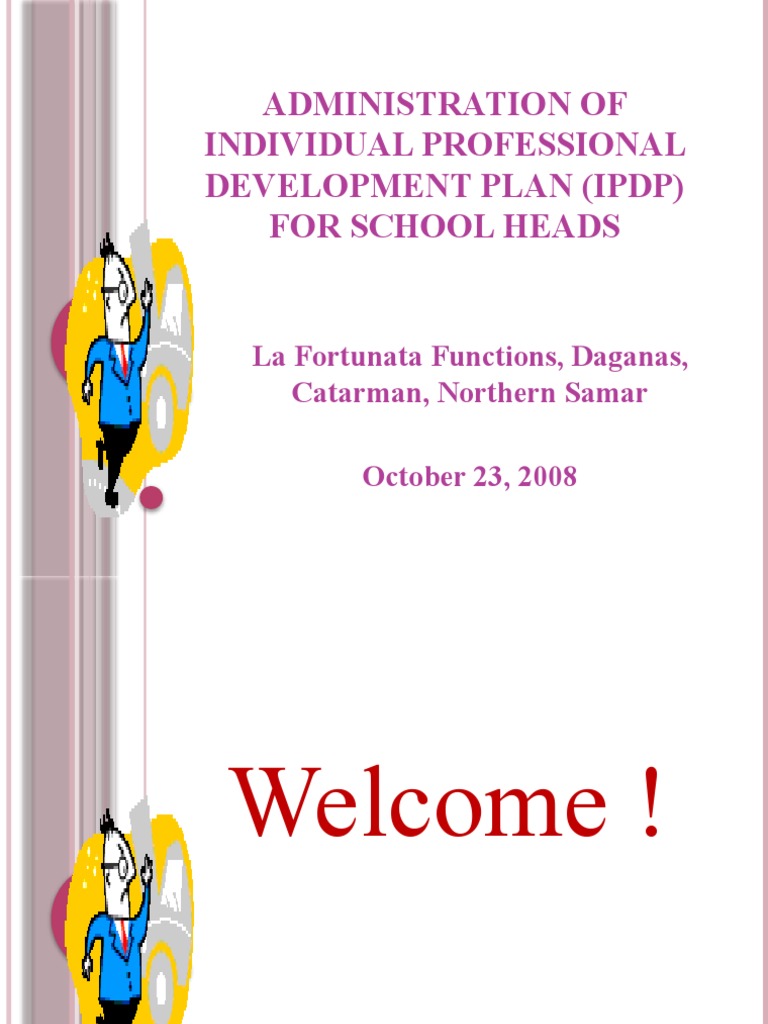 ADMINISTRATION OF INDIVIDUAL PROFESSIONAL DEVELOPMENT PLAN (IPDP) FOR SCHOOL HEADS

La Fortunata Functions, Daganas, Catarman, Northern Samar

October 23, 2008

Welcome !